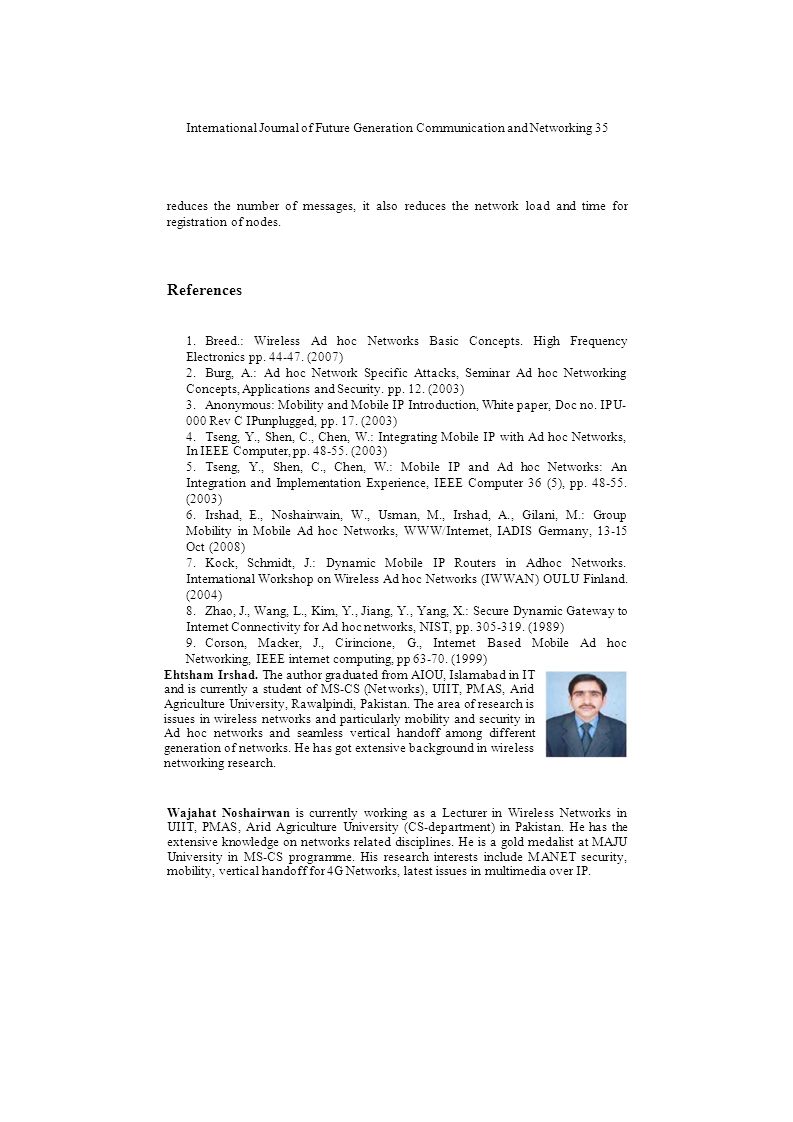 International Journal of Future Generation Communication and Networking 35

reduces the number of messages, it also reduces the network load and time for registration of nodes.

References

1. Breed.: Wireless Ad hoc Networks Basic Concepts. High Frequency Electronics pp. 44-47. (2007)
2. Burg, A.: Ad hoc Network Specific Attacks, Seminar Ad hoc Networking Concepts, Applications and Security. pp. 12. (2003)
3. Anonymous: Mobility and Mobile IP Introduction, White paper, Doc no. IPU-000 Rev C IPunplugged, pp. 17. (2003)
4. Tseng, Y., Shen, C., Chen, W.: Integrating Mobile IP with Ad hoc Networks, In IEEE Computer, pp. 48-55. (2003)
5. Tseng, Y., Shen, C., Chen, W.: Mobile IP and Ad hoc Networks: An Integration and Implementation Experience, IEEE Computer 36 (5), pp. 48-55. (2003)
6. Irshad, E., Noshairwain, W., Usman, M., Irshad, A., Gilani, M.: Group Mobility in Mobile Ad hoc Networks, WWW/Internet, IADIS Germany, 13-15 Oct (2008)
7. Kock, Schmidt, J.: Dynamic Mobile IP Routers in Adhoc Networks. International Workshop on Wireless Ad hoc Networks (IWWAN) OULU Finland. (2004)
8. Zhao, J., Wang, L., Kim, Y., Jiang, Y., Yang, X.: Secure Dynamic Gateway to Internet Connectivity for Ad hoc networks, NIST, pp. 305-319. (1989)
9. Corson, Macker, J., Cirincione, G., Internet Based Mobile Ad hoc Networking, IEEE internet computing, pp 63-70. (1999)

Ehtsham Irshad. The author graduated from AIOU, Islamabad in IT and is currently a student of MS-CS (Networks), UIIT, PMAS, Arid Agriculture University, Rawalpindi, Pakistan. The area of research is issues in wireless networks and particularly mobility and security in Ad hoc networks and seamless vertical handoff among different generation of networks. He has got extensive background in wireless networking research.

Wajahat Noshairwan is currently working as a Lecturer in Wireless Networks in UIIT, PMAS, Arid Agriculture University (CS-department) in Pakistan. He has the extensive knowledge on networks related disciplines. He is a gold medalist at MAJU University in MS-CS programme. His research interests include MANET security, mobility, vertical handoff for 4G Networks, latest issues in multimedia over IP.